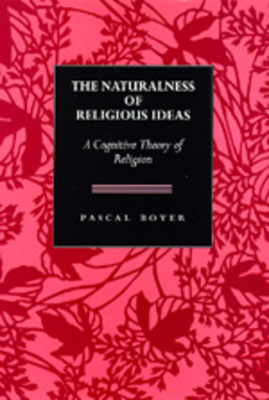 THE NATURALNESS OF RELIGIOUS IDEAS

A Cognitive Theory of Religion

PASCAL BOYER